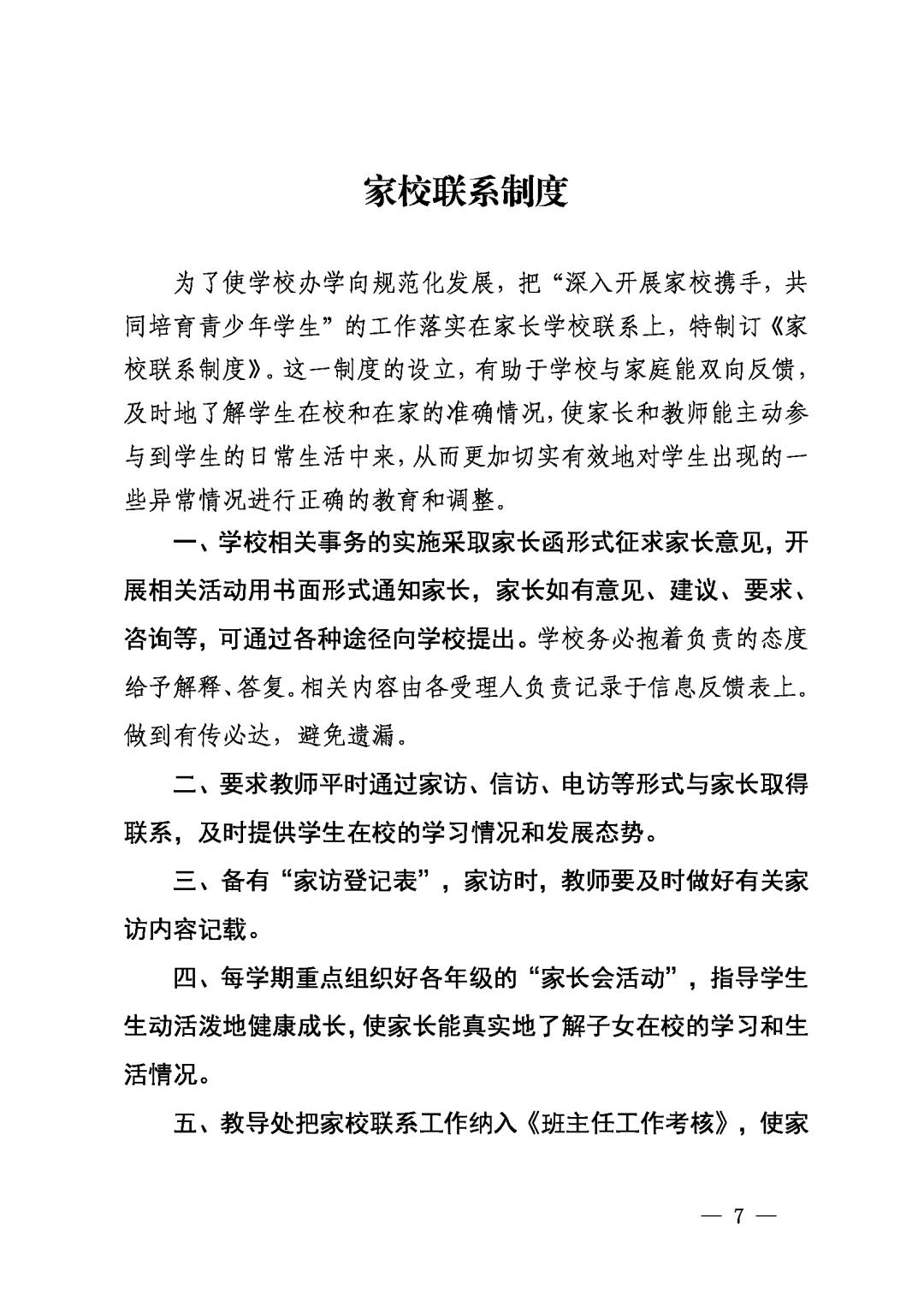 家校联系制度

为了使学校办学向规范化发展，把“深入开展家校携手，共同培育青少年学生”的工作落实在家长学校联系上，特制订《家校联系制度》。这一制度的设立，有助于学校与家庭能双向反馈，及时地了解学生在校和在家的准确情况，使家长和教师能主动参与到学生的日常生活中来，从而更加切实有效地对学生出现的一些异常情况进行正确的教育和调整。

一、学校相关事务的实施采取家长函形式征求家长意见，开展相关活动用书面形式通知家长，家长如有意见、建议、要求、咨询等，可通过各种途径向学校提出。学校务必抱着负责的态度给予解释、答复。相关内容由各受理人负责记录于信息反馈表上。做到有传必达，避免遗漏。

二、要求教师平时通过家访、信访、电访等形式与家长取得联系，及时提供学生在校的学习情况和发展态势。

三、备有“家访登记表”，家访时，教师要及时做好有关家访内容记载。

四、每学期重点组织好各年级的“家长会活动”，指导学生生动活泼地健康成长，使家长能真实地了解子女在校的学习和生活情况。

五、教导处把家校联系工作纳入《班主任工作考核》，使家

— 7 —